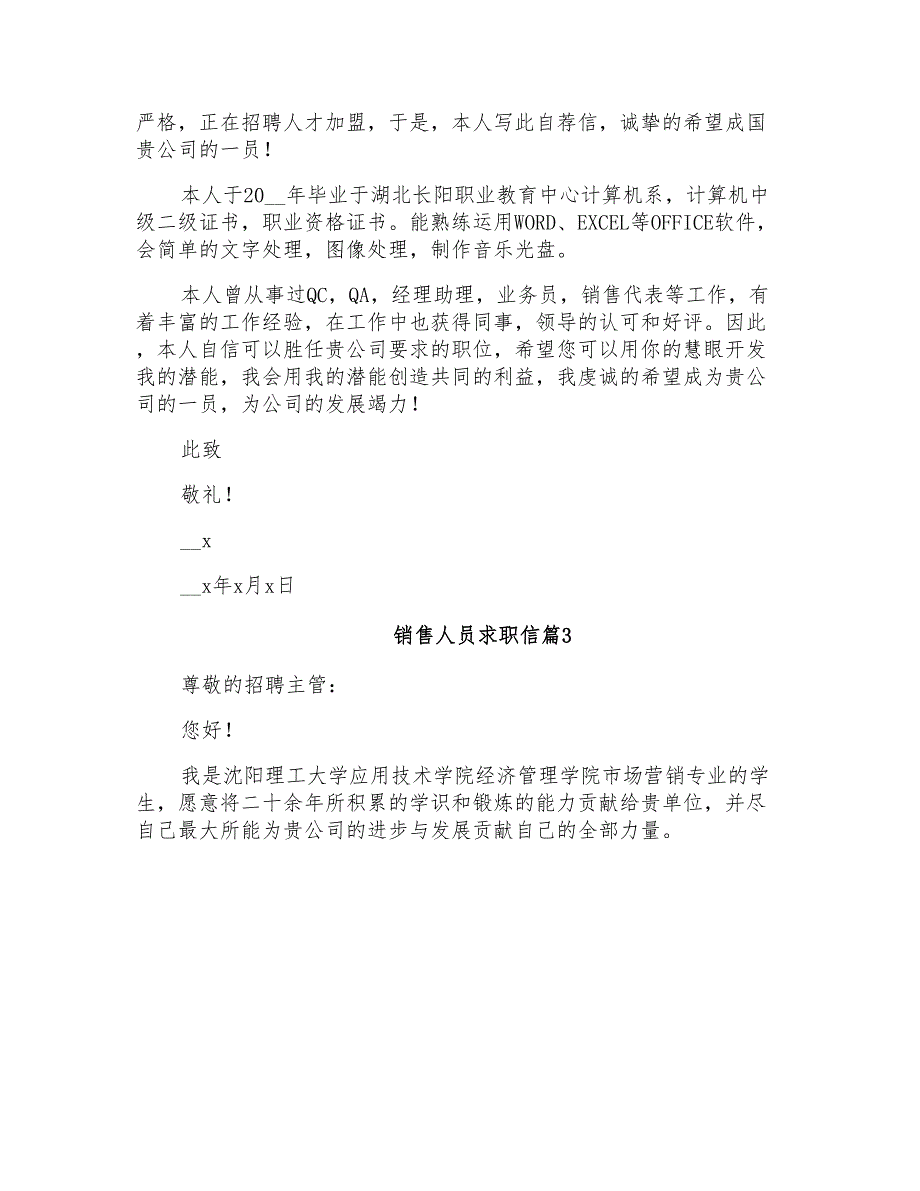 严格，正在招聘人才加盟，于是，本人写此自荐信，诚挚的希望成国贵公司的一员！

本人于20__年毕业于湖北长阳职业教育中心计算机系，计算机中级二级证书，职业资格证书。能熟练运用WORD、EXCEL等OFFICE软件，会简单的文字处理，图像处理，制作音乐光盘。

本人曾从事过QC，QA，经理助理，业务员，销售代表等工作，有着丰富的工作经验，在工作中也获得同事，领导的认可和好评。因此，本人自信可以胜任贵公司要求的职位，希望您可以用你的慧眼开发我的潜能，我会用我的潜能创造共同的利益，我虔诚的希望成为贵公司的一员，为公司的发展竭力！

此致

敬礼！

__x

__x年x月x日

销售人员求职信篇3

尊敬的招聘主管：

您好！

我是沈阳理工大学应用技术学院经济管理学院市场营销专业的学生，愿意将二十余年所积累的学识和锻炼的能力贡献给贵单位，并尽自己最大所能为贵公司的进步与发展贡献自己的全部力量。